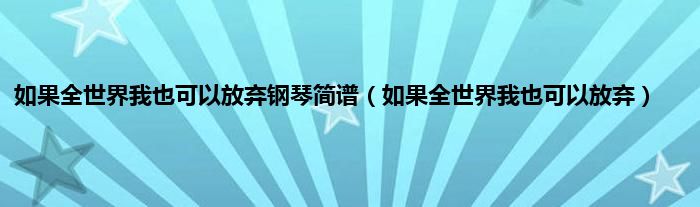 如果全世界我也可以放弃钢琴简谱（如果全世界我也可以放弃）